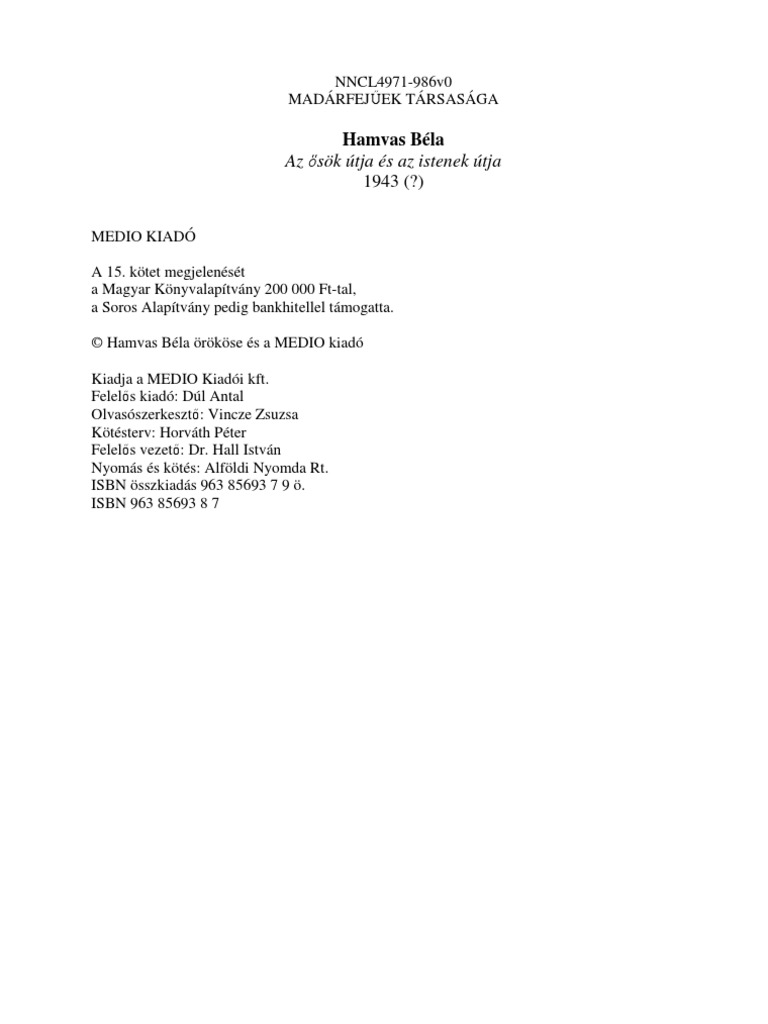 NNCL4971-986v0
MADÁRFEJŰEK TÁRSASÁGA

Hamvas Béla
Az ősök útja és az istenek útja
1943 (?)

MEDIO KIADÓ

A 15. kötet megjelenését
a Magyar Könyvalapítvány 200 000 Ft-tal,
a Soros Alapítvány pedig bankhitellel támogatta.

© Hamvas Béla örököse és a MEDIO kiadó

Kiadja a MEDIO Kiadói kft.
Felelős kiadó: Dúl Antal
Olvasószerkesztő: Vincze Zsuzsa
Kötésterv: Horváth Péter
Felelős vezető: Dr. Hall István
Nyomás és kötés: Alföldi Nyomda Rt.
ISBN összkiadás 963 85693 7 9 ö.
ISBN 963 85693 8 7